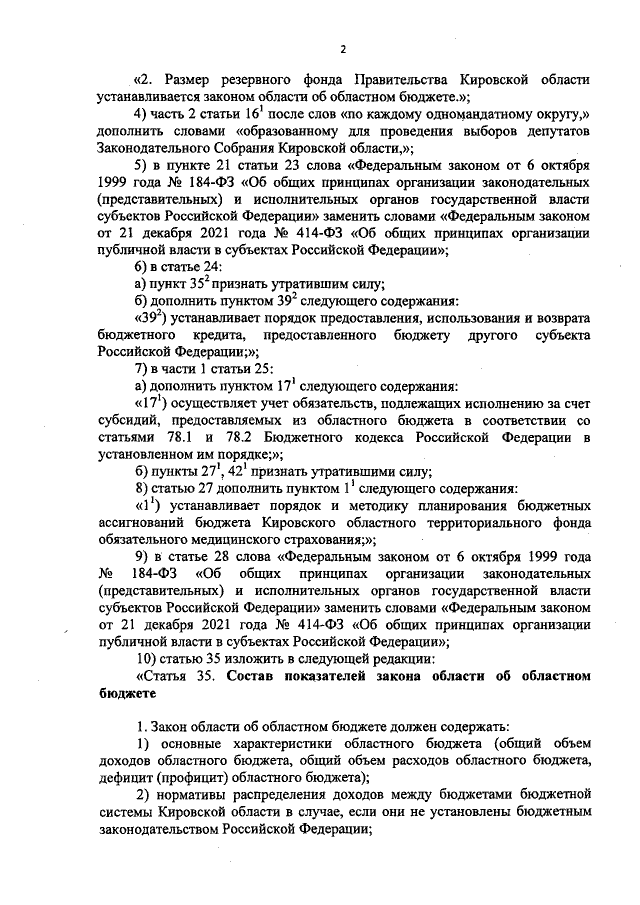 2

«2. Размер резервного фонда Правительства Кировской области устанавливается законом области об областном бюджете.»;

4) часть 2 статьи $16^1$ после слов «по каждому одномандатному округу,» дополнить словами «образованному для проведения выборов депутатов Законодательного Собрания Кировской области,»;

5) в пункте 21 статьи 23 слова «Федеральным законом от 6 октября 1999 года № 184-ФЗ «Об общих принципах организации законодательных (представительных) и исполнительных органов государственной власти субъектов Российской Федерации» заменить словами «Федеральным законом от 21 декабря 2021 года № 414-ФЗ «Об общих принципах организации публичной власти в субъектах Российской Федерации»;

6) в статье 24:

а) пункт $35^2$ признать утратившим силу;

б) дополнить пунктом $39^2$ следующего содержания:

«$39^2$) устанавливает порядок предоставления, использования и возврата бюджетного кредита, предоставленного бюджету другого субъекта Российской Федерации;»;

7) в части 1 статьи 25:

а) дополнить пунктом $17^1$ следующего содержания:

«$17^1$) осуществляет учет обязательств, подлежащих исполнению за счет субсидий, предоставляемых из областного бюджета в соответствии со статьями 78.1 и 78.2 Бюджетного кодекса Российской Федерации в установленном им порядке;»;

б) пункты $27^1$, $42^1$ признать утратившими силу;

8) статью 27 дополнить пунктом $1^1$ следующего содержания:

«$1^1$) устанавливает порядок и методику планирования бюджетных ассигнований бюджета Кировского областного территориального фонда обязательного медицинского страхования;»;

9) в статье 28 слова «Федеральным законом от 6 октября 1999 года № 184-ФЗ «Об общих принципах организации законодательных (представительных) и исполнительных органов государственной власти субъектов Российской Федерации» заменить словами «Федеральным законом от 21 декабря 2021 года № 414-ФЗ «Об общих принципах организации публичной власти в субъектах Российской Федерации»;

10) статью 35 изложить в следующей редакции:

«Статья 35. Состав показателей закона области об областном бюджете

1. Закон области об областном бюджете должен содержать:

1) основные характеристики областного бюджета (общий объем доходов областного бюджета, общий объем расходов областного бюджета, дефицит (профицит) областного бюджета);

2) нормативы распределения доходов между бюджетами бюджетной системы Кировской области в случае, если они не установлены бюджетным законодательством Российской Федерации;